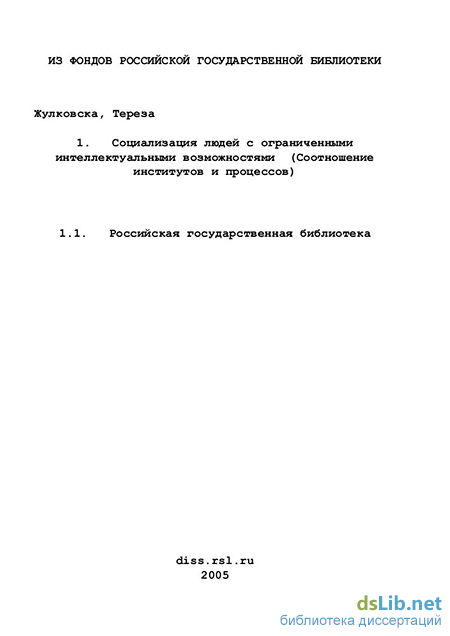 ИЗ ФОНДОВ РОССИЙСКОЙ ГОСУДАРСТВЕННОЙ БИБЛИОТЕКИ

Жулковска, Тереза

1. Социализация людей с ограниченными интеллектуальными возможностями (Соотношение институтов и процессов)

1.1. Российская государственная библиотека

diss.rsl.ru
2005

dsLib.net
библиотека диссертаций